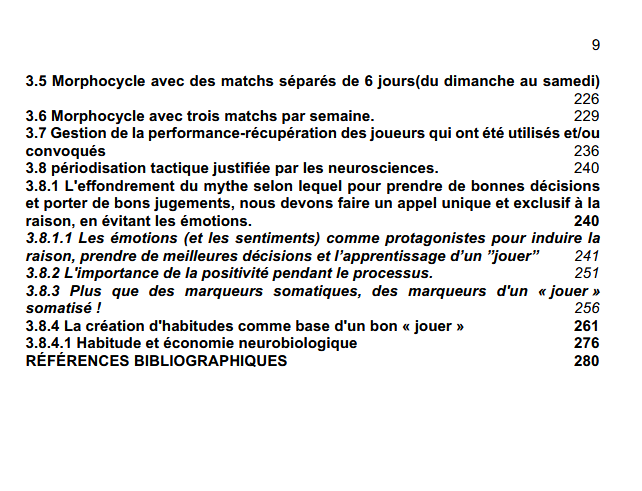 9

3.5 Morphocycle avec des matchs séparés de 6 jours(du dimanche au samedi) 226
3.6 Morphocycle avec trois matchs par semaine. 229
3.7 Gestion de la performance-récupération des joueurs qui ont été utilisés et/ou convoqués 236
3.8 périodisation tactique justifiée par les neurosciences. 240
3.8.1 L'effondrement du mythe selon lequel pour prendre de bonnes décisions et porter de bons jugements, nous devons faire un appel unique et exclusif à la raison, en évitant les émotions. 240
3.8.1.1 Les émotions (et les sentiments) comme protagonistes pour induire la raison, prendre de meilleures décisions et l'apprentissage d'un "jouer" 241
3.8.2 L'importance de la positivité pendant le processus. 251
3.8.3 Plus que des marqueurs somatiques, des marqueurs d'un « jouer » somatisé ! 256
3.8.4 La création d'habitudes comme base d'un bon « jouer » 261
3.8.4.1 Habitude et économie neurobiologique 276
RÉFÉRENCES BIBLIOGRAPHIQUES 280